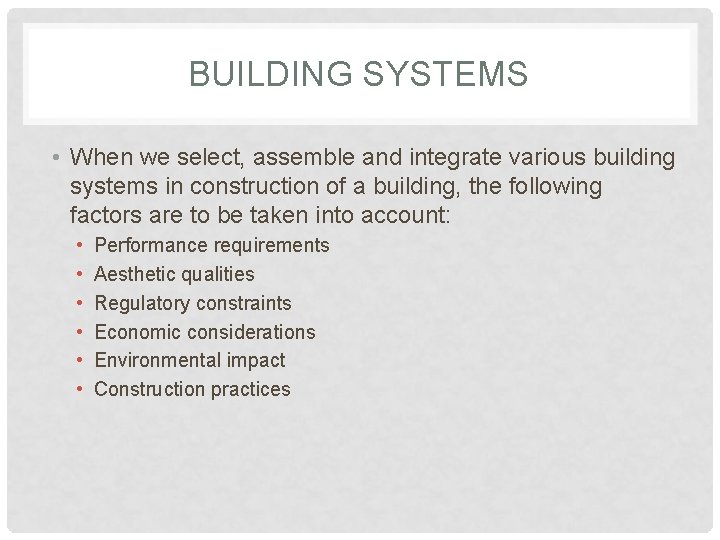 BUILDING SYSTEMS

• When we select, assemble and integrate various building systems in construction of a building, the following factors are to be taken into account:
  • Performance requirements
  • Aesthetic qualities
  • Regulatory constraints
  • Economic considerations
  • Environmental impact
  • Construction practices